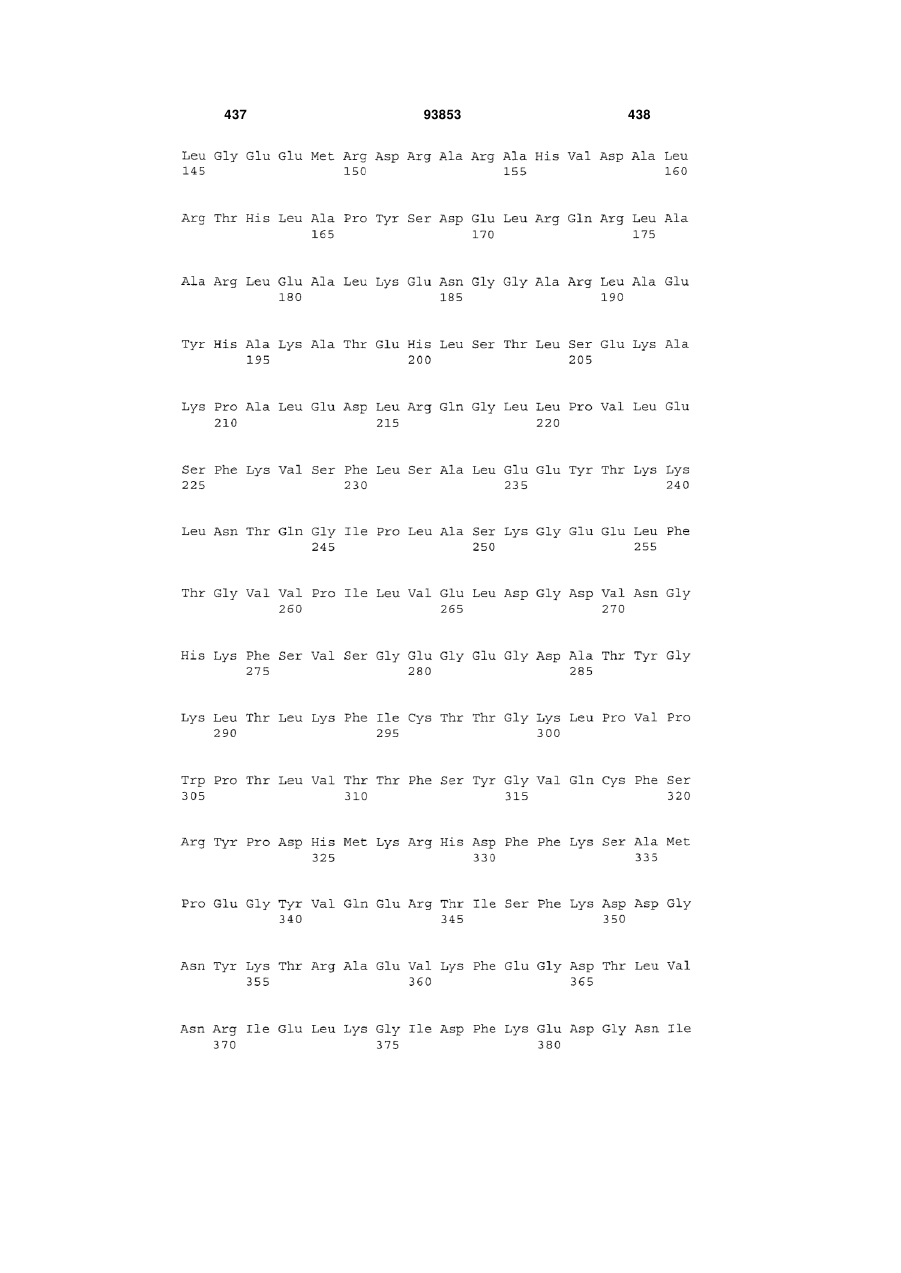 437 93853 438

Leu Gly Glu Glu Met Arg Asp Arg Ala Arg Ala His Val Asp Ala Leu
145 150 155 160

Arg Thr His Leu Ala Pro Tyr Ser Asp Glu Leu Arg Gln Arg Leu Ala
165 170 175

Ala Arg Leu Glu Ala Leu Lys Glu Asn Gly Gly Ala Arg Leu Ala Glu
180 185 190

Tyr His Ala Lys Ala Thr Glu His Leu Ser Thr Leu Ser Glu Lys Ala
195 200 205

Lys Pro Ala Leu Glu Asp Leu Arg Gln Gly Leu Leu Pro Val Leu Glu
210 215 220

Ser Phe Lys Val Ser Phe Leu Ser Ala Leu Glu Glu Tyr Thr Lys Lys
225 230 235 240

Leu Asn Thr Gln Gly Ile Pro Leu Ala Ser Lys Gly Glu Glu Leu Phe
245 250 255

Thr Gly Val Val Pro Ile Leu Val Glu Leu Asp Gly Asp Val Asn Gly
260 265 270

His Lys Phe Ser Val Ser Gly Glu Gly Glu Gly Asp Ala Thr Tyr Gly
275 280 285

Lys Leu Thr Leu Lys Phe Ile Cys Thr Thr Gly Lys Leu Pro Val Pro
290 295 300

Trp Pro Thr Leu Val Thr Thr Phe Ser Tyr Gly Val Gln Cys Phe Ser
305 310 315 320

Arg Tyr Pro Asp His Met Lys Arg His Asp Phe Phe Lys Ser Ala Met
325 330 335

Pro Glu Gly Tyr Val Gln Glu Arg Thr Ile Ser Phe Lys Asp Asp Gly
340 345 350

Asn Tyr Lys Thr Arg Ala Glu Val Lys Phe Glu Gly Asp Thr Leu Val
355 360 365

Asn Arg Ile Glu Leu Lys Gly Ile Asp Phe Lys Glu Asp Gly Asn Ile
370 375 380